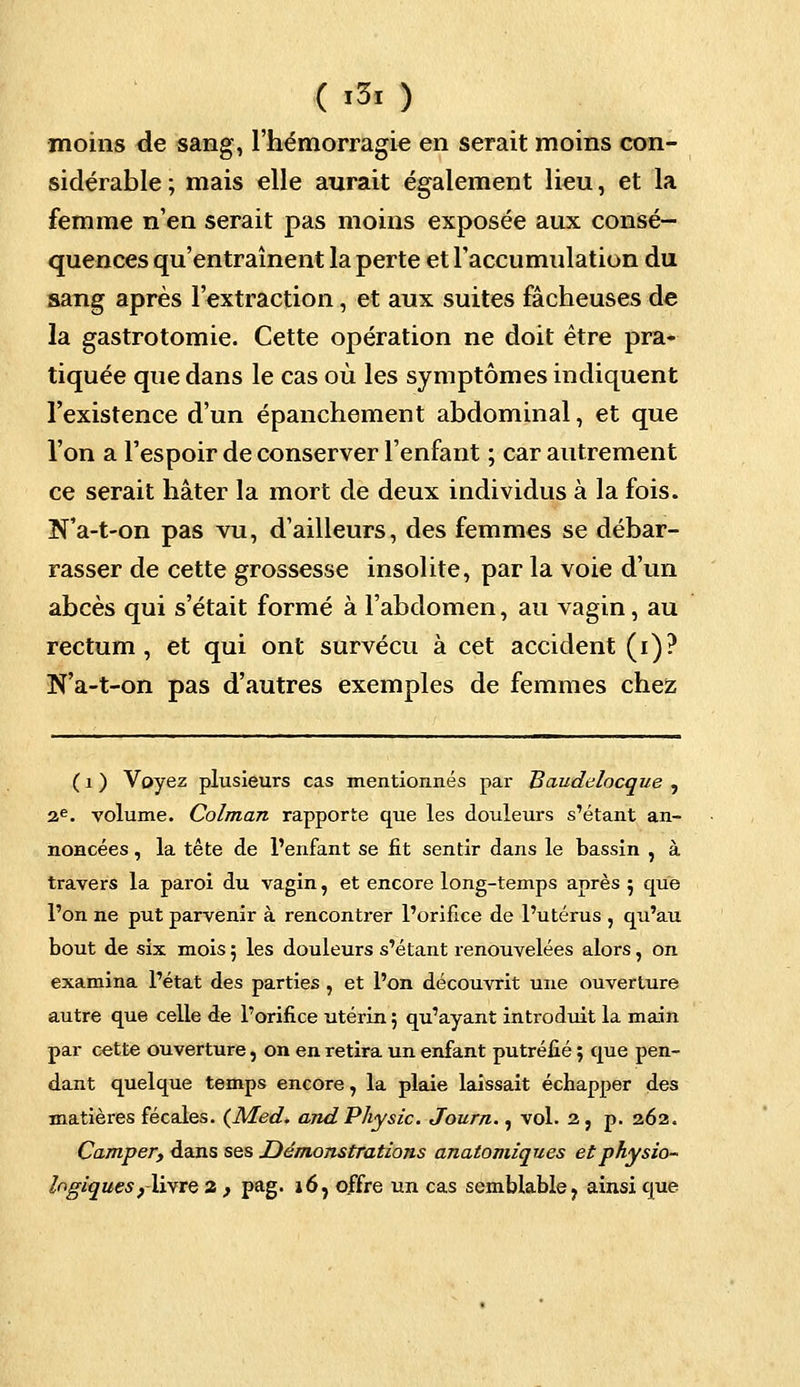 ( 131 )

moins de sang, l'hémorragie en serait moins considérable ; mais elle aurait également lieu, et la femme n'en serait pas moins exposée aux conséquences qu'entraînent la perte et l'accumulation du sang après l'extraction, et aux suites fâcheuses de la gastrotomie. Cette opération ne doit être pratiquée que dans le cas où les symptômes indiquent l'existence d'un épanchement abdominal, et que l'on a l'espoir de conserver l'enfant ; car autrement ce serait hâter la mort de deux individus à la fois. N'a-t-on pas vu, d'ailleurs, des femmes se débarrasser de cette grossesse insolite, par la voie d'un abcès qui s'était formé à l'abdomen, au vagin, au rectum, et qui ont survécu à cet accident (1)? N'a-t-on pas d'autres exemples de femmes chez

(1) Voyez plusieurs cas mentionnés par Baudelocque, 2e. volume. Colman rapporte que les douleurs s'étant annoncées, la tête de l'enfant se fit sentir dans le bassin, à travers la paroi du vagin, et encore long-temps après ; que l'on ne put parvenir à rencontrer l'orifice de l'utérus, qu'au bout de six mois ; les douleurs s'étant renouvelées alors, on examina l'état des parties, et l'on découvrit une ouverture autre que celle de l'orifice utérin ; qu'ayant introduit la main par cette ouverture, on en retira un enfant putréfié ; que pendant quelque temps encore, la plaie laissait échapper des matières fécales. (Med. and Physic. Journ., vol. 2, p. 262. Camper, dans ses Démonstrations anatomiques et physiologiques, livre 2, pag. 16, offre un cas semblable, ainsi que